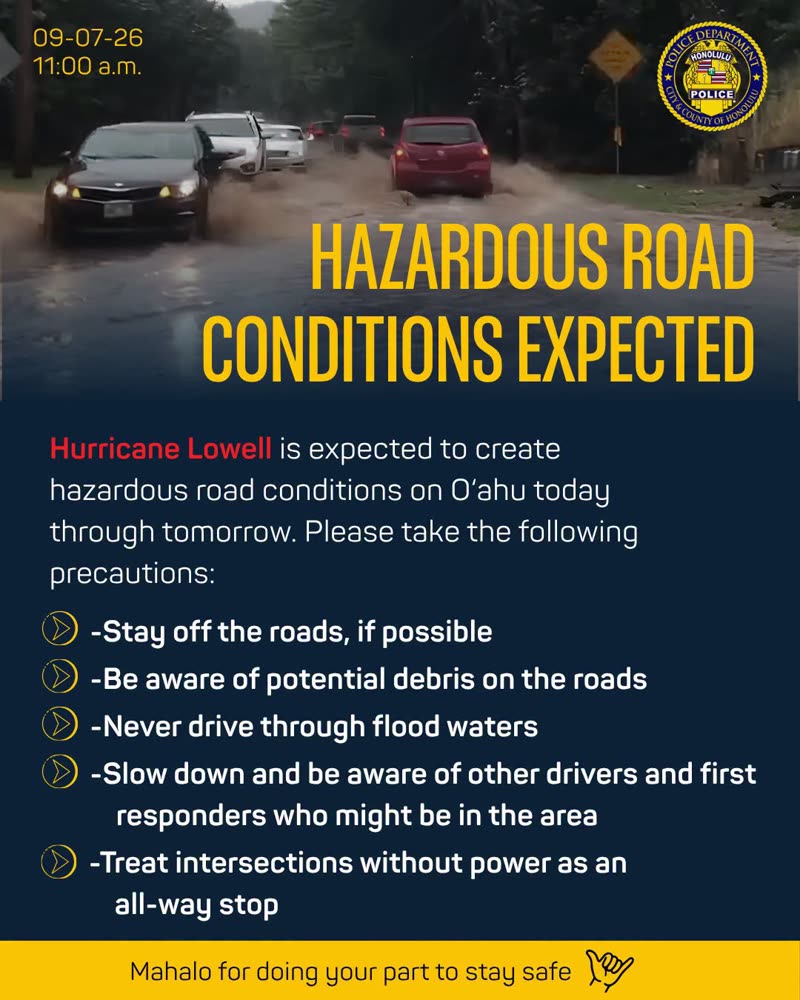 09-07-26
11:00 a.m.

POLICE DEPARTMENT
HONOLULU
POLICE
CITY & COUNTY OF HONOLULU

HAZARDOUS ROAD CONDITIONS EXPECTED

Hurricane Lowell is expected to create hazardous road conditions on O'ahu today through tomorrow. Please take the following precautions:

-Stay off the roads, if possible

-Be aware of potential debris on the roads

-Never drive through flood waters

-Slow down and be aware of other drivers and first responders who might be in the area

-Treat intersections without power as an all-way stop

Mahalo for doing your part to stay safe